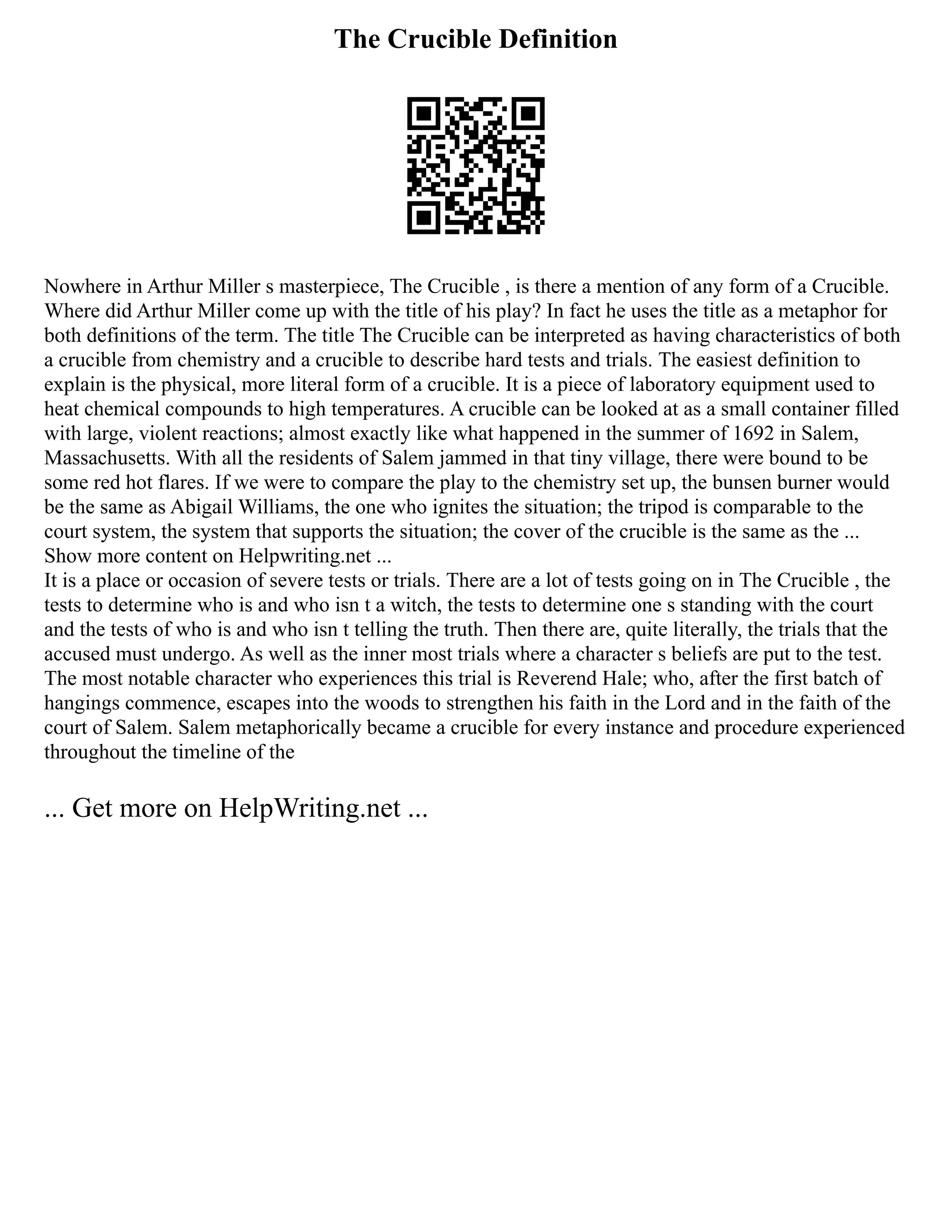 The Crucible Definition

Nowhere in Arthur Miller s masterpiece, The Crucible , is there a mention of any form of a Crucible. Where did Arthur Miller come up with the title of his play? In fact he uses the title as a metaphor for both definitions of the term. The title The Crucible can be interpreted as having characteristics of both a crucible from chemistry and a crucible to describe hard tests and trials. The easiest definition to explain is the physical, more literal form of a crucible. It is a piece of laboratory equipment used to heat chemical compounds to high temperatures. A crucible can be looked at as a small container filled with large, violent reactions; almost exactly like what happened in the summer of 1692 in Salem, Massachusetts. With all the residents of Salem jammed in that tiny village, there were bound to be some red hot flares. If we were to compare the play to the chemistry set up, the bunsen burner would be the same as Abigail Williams, the one who ignites the situation; the tripod is comparable to the court system, the system that supports the situation; the cover of the crucible is the same as the ...
Show more content on Helpwriting.net ...
It is a place or occasion of severe tests or trials. There are a lot of tests going on in The Crucible , the tests to determine who is and who isn t a witch, the tests to determine one s standing with the court and the tests of who is and who isn t telling the truth. Then there are, quite literally, the trials that the accused must undergo. As well as the inner most trials where a character s beliefs are put to the test. The most notable character who experiences this trial is Reverend Hale; who, after the first batch of hangings commence, escapes into the woods to strengthen his faith in the Lord and in the faith of the court of Salem. Salem metaphorically became a crucible for every instance and procedure experienced throughout the timeline of the

... Get more on HelpWriting.net ...